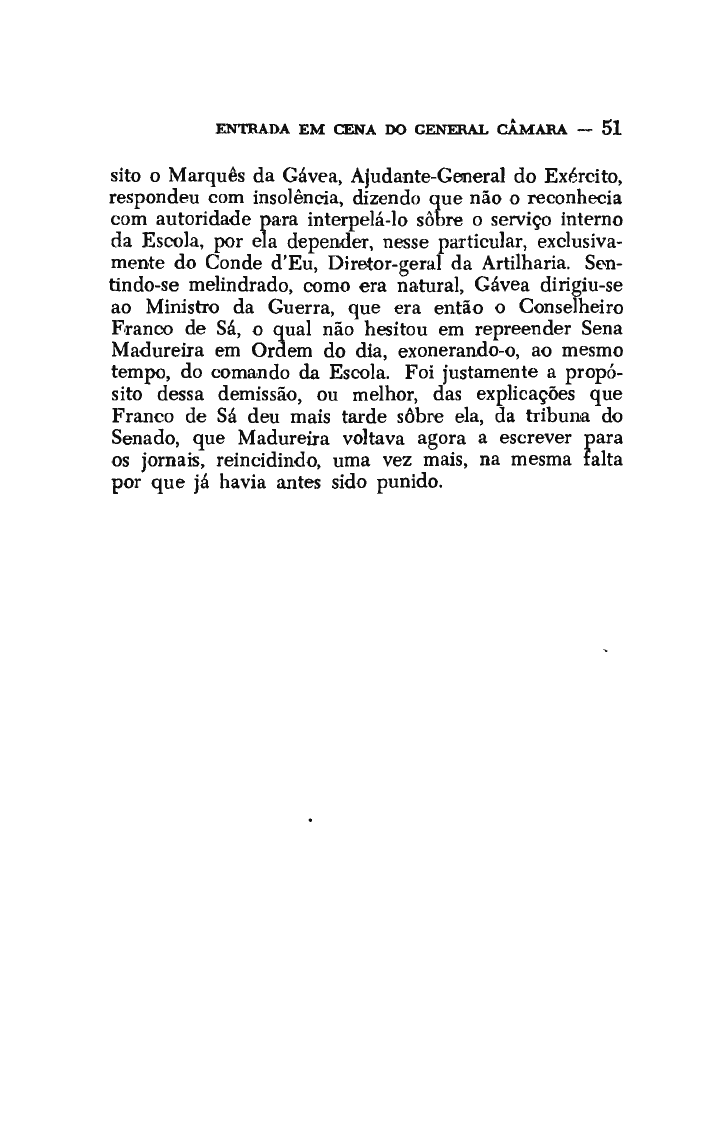 ENTRADA EM CENA DO GENERAL CÂMARA — 51

sito o Marquês da Gávea, Ajudante-General do Exército, respondeu com insolência, dizendo que não o reconhecia com autoridade para interpelá-lo sôbre o serviço interno da Escola, por ela depender, nesse particular, exclusivamente do Conde d'Eu, Diretor-geral da Artilharia. Sentindo-se melindrado, como era natural, Gávea dirigiu-se ao Ministro da Guerra, que era então o Conselheiro Franco de Sá, o qual não hesitou em repreender Sena Madureira em Ordem do dia, exonerando-o, ao mesmo tempo, do comando da Escola. Foi justamente a propósito dessa demissão, ou melhor, das explicações que Franco de Sá deu mais tarde sôbre ela, da tribuna do Senado, que Madureira voltava agora a escrever para os jornais, reincidindo, uma vez mais, na mesma falta por que já havia antes sido punido.